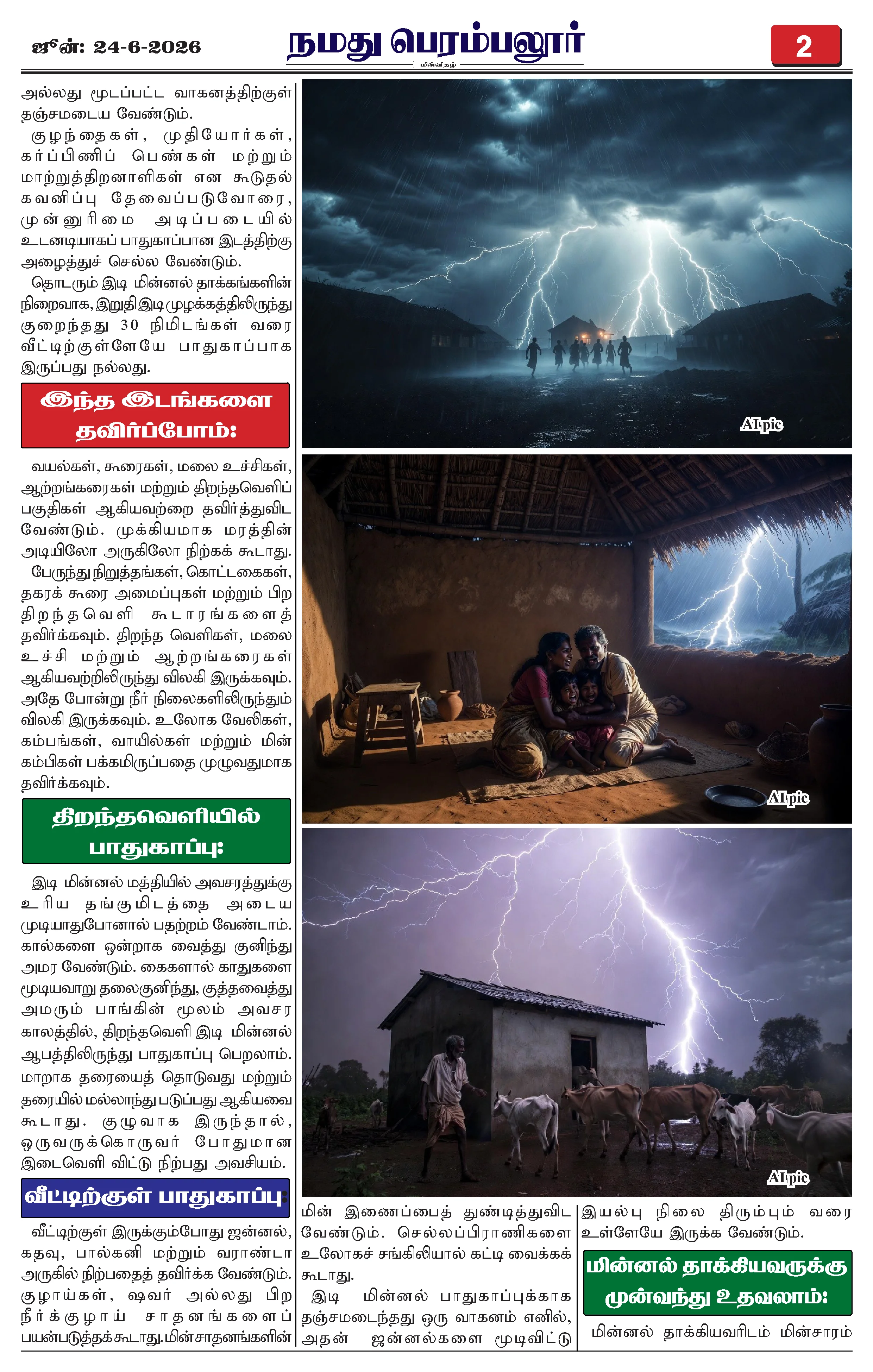 ஜூன்: 24-6-2026

நமது பெரம்பலூர்

மின்னிதழ்

2

அல்லது மூடப்பட்ட வாகனத்திற்குள் தஞ்சமடைய வேண்டும்.

குழந்தைகள், முதியோர்கள், கர்ப்பிணிப் பெண்கள் மற்றும் மாற்றுத்திறனாளிகள் என கூடுதல் கவனிப்பு தேவைப்படுவோரை, முன்னுரிமை அடிப்படையில் உடனடியாகப் பாதுகாப்பான இடத்திற்கு அழைத்துச் செல்ல வேண்டும்.

தொடரும் இடி மின்னல் தாக்கங்களின் நிறைவாக, இறுதி இடி முழக்கத்திலிருந்து குறைந்தது 30 நிமிடங்கள் வரை வீட்டிற்குள்ளேயே பாதுகாப்பாக இருப்பது நல்லது.

இந்த இடங்களை தவிர்ப்போம்:

வயல்கள், கூரைகள், மலை உச்சிகள், ஆற்றங்கரைகள் மற்றும் திறந்தவெளிப் பகுதிகள் ஆகியவற்றை தவிர்த்துவிட வேண்டும். முக்கியமாக மரத்தின் அடியிலோ அருகிலோ நிற்கக் கூடாது.

பேருந்து நிறுத்தங்கள், கொட்டகைகள், தகரக் கூரை அமைப்புகள் மற்றும் பிற திறந்தவெளி கூடாரங்களைத் தவிர்க்கவும். திறந்த வெளிகள், மலை உச்சி மற்றும் ஆற்றங்கரைகள் ஆகியவற்றிலிருந்து விலகி இருக்கவும். அதே போன்று நீர் நிலைகளிலிருந்தும் விலகி இருக்கவும். உலோக வேலிகள், கம்பங்கள், வாயில்கள் மற்றும் மின் கம்பிகள் பக்கமிருப்பதை முழுவதுமாக தவிர்க்கவும்.

திறந்தவெளியில் பாதுகாப்பு:

இடி மின்னல் மத்தியில் அவசரத்துக்கு உரிய தங்குமிடத்தை அடைய முடியாதுபோனால் பதற்றம் வேண்டாம். கால்களை ஒன்றாக வைத்து குனிந்து அமர வேண்டும். கைகளால் காதுகளை மூடியவாறு தலைகுனிந்து, குத்தவைத்து அமரும் பாங்கின் மூலம் அவசர காலத்தில், திறந்தவெளி இடி மின்னல் ஆபத்திலிருந்து பாதுகாப்பு பெறலாம். மாறாக தரையைத் தொடுவது மற்றும் தரையில் மல்லாந்து படுப்பது ஆகியவை கூடாது. குழுவாக இருந்தால், ஒருவருக்கொருவர் போதுமான இடைவெளி விட்டு நிற்பது அவசியம்.

வீட்டிற்குள் பாதுகாப்பு:

வீட்டிற்குள் இருக்கும்போது ஜன்னல், கதவு, பால்கனி மற்றும் வராண்டா அருகில் நிற்பதைத் தவிர்க்க வேண்டும். குழாய்கள், ஷவர் அல்லது பிற நீர்க்குழாய் சாதனங்களைப் பயன்படுத்தக்கூடாது. மின்சாதனங்களின்

AI pic

AI pic

AI pic

மின் இணைப்பைத் துண்டித்துவிட வேண்டும். செல்லப்பிராணிகளை உலோகச் சங்கிலியால் கட்டி வைக்கக் கூடாது.

இடி மின்னல் பாதுகாப்புக்காக தஞ்சமடைந்தது ஒரு வாகனம் எனில், அதன் ஜன்னல்களை மூடிவிட்டு

இயல்பு நிலை திரும்பும் வரை உள்ளேயே இருக்க வேண்டும்.

மின்னல் தாக்கியவருக்கு முன்வந்து உதவலாம்:

மின்னல் தாக்கியவரிடம் மின்சாரம்